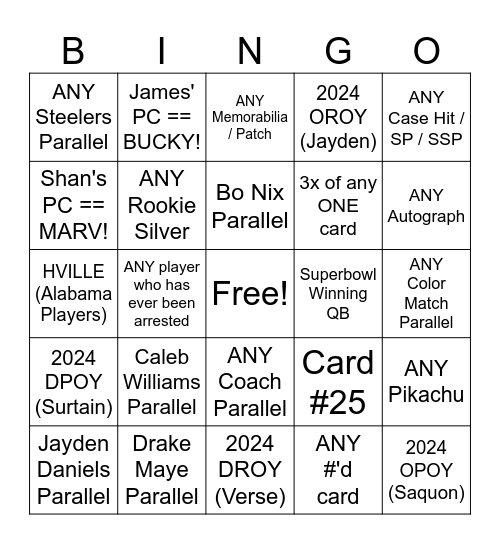 | B | I | N | G | O |
|---|---|---|---|---|
| ANY Steelers Parallel | James' PC == BUCKY! | ANY Memorabilia / Patch | 2024 OROY (Jayden) | ANY Case Hit / SP / SSP |
| Shan's PC == MARV! | ANY Rookie Silver | Bo Nix Parallel | 3x of any ONE card | ANY Autograph |
| HVILLE (Alabama Players) | ANY player who has ever been arrested | Free! | Superbowl Winning QB | ANY Color Match Parallel |
| 2024 DPOY (Surtain) | Caleb Williams Parallel | ANY Coach Parallel | Card #25 | ANY Pikachu |
| Jayden Daniels Parallel | Drake Maye Parallel | 2024 DROY (Verse) | ANY #'d card | 2024 OPOY (Saquon) |